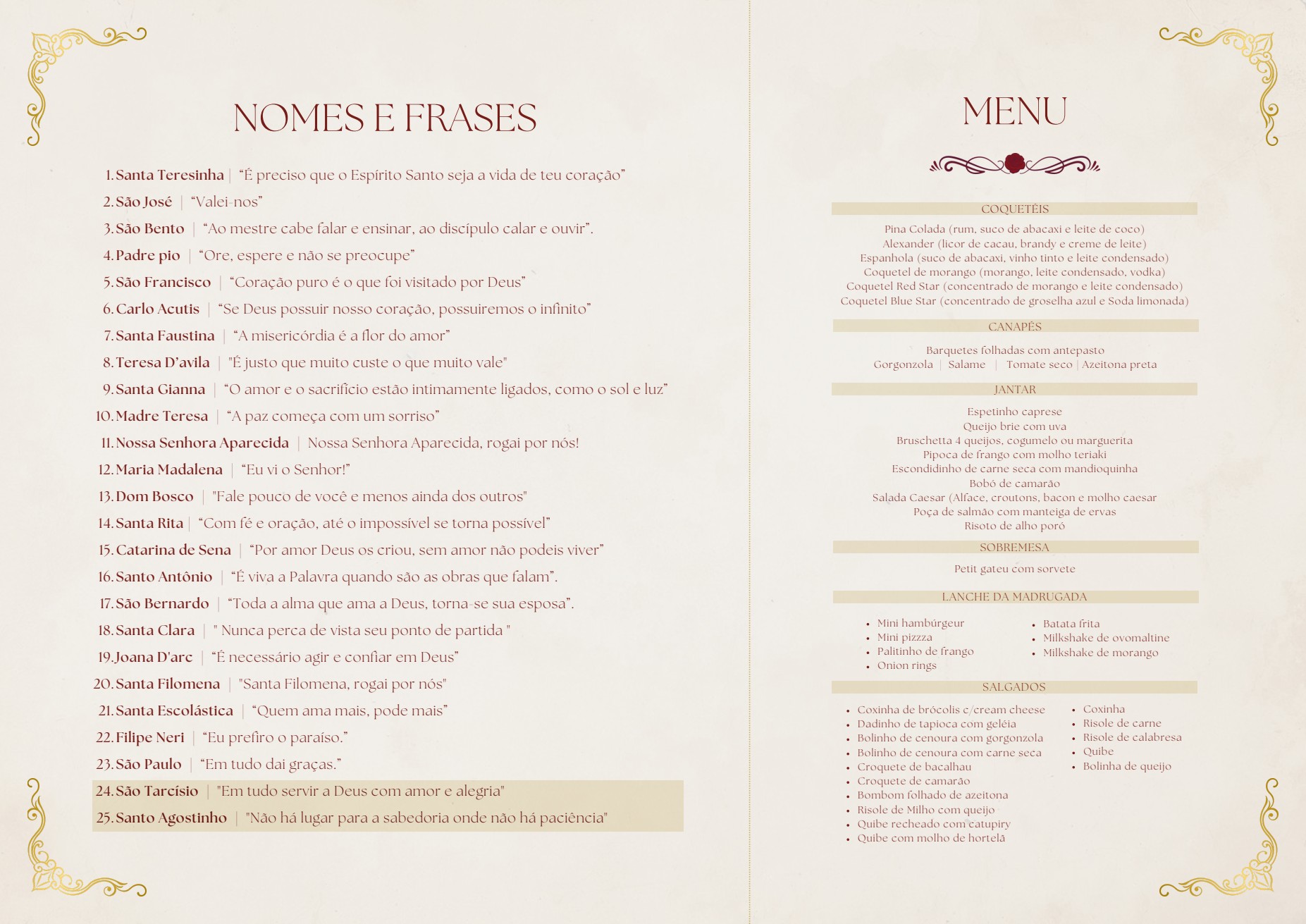 NOMES E FRASES

1. Santa Teresinha | “É preciso que o Espírito Santo seja a vida de teu coração”
2. São José | “Valei-nos”
3. São Bento | “Ao mestre cabe falar e ensinar, ao discípulo calar e ouvir”.
4. Padre pio | “Ore, espere e não se preocupe”
5. São Francisco | “Coração puro é o que foi visitado por Deus”
6. Carlo Acutis | “Se Deus possuir nosso coração, possuiremos o infinito”
7. Santa Faustina | “A misericórdia é a flor do amor”
8. Teresa D’avila | "É justo que muito custe o que muito vale"
9. Santa Gianna | “O amor e o sacrifício estão intimamente ligados, como o sol e luz”
10. Madre Teresa | “A paz começa com um sorriso”
11. Nossa Senhora Aparecida | Nossa Senhora Aparecida, rogai por nós!
12. Maria Madalena | “Eu vi o Senhor!”
13. Dom Bosco | "Fale pouco de você e menos ainda dos outros"
14. Santa Rita | “Com fé e oração, até o impossível se torna possível”
15. Catarina de Sena | “Por amor Deus os criou, sem amor não podeis viver”
16. Santo Antônio | “É viva a Palavra quando são as obras que falam”.
17. São Bernardo | “Toda a alma que ama a Deus, torna-se sua esposa”.
18. Santa Clara | " Nunca perca de vista seu ponto de partida "
19. Joana D'arc | “É necessário agir e confiar em Deus”
20. Santa Filomena | "Santa Filomena, rogai por nós"
21. Santa Escolástica | “Quem ama mais, pode mais”
22. Filipe Neri | “Eu prefiro o paraíso.”
23. São Paulo | “Em tudo dai graças.”
24. São Tarcísio | "Em tudo servir a Deus com amor e alegria"
25. Santo Agostinho | "Não há lugar para a sabedoria onde não há paciência"

MENU

COQUETÉIS
Pina Colada (rum, suco de abacaxi e leite de coco)
Alexander (licor de cacau, brandy e creme de leite)
Espanhola (suco de abacaxi, vinho tinto e leite condensado)
Coquetel de morango (morango, leite condensado, vodka)
Coquetel Red Star (concentrado de morango e leite condensado)
Coquetel Blue Star (concentrado de groselha azul e Soda limonada)

CANAPÉS
Barquetes folhadas com antepasto
Gorgonzola | Salame | Tomate seco | Azeitona preta

JANTAR
Espetinho caprese
Queijo brie com uva
Bruschetta 4 queijos, cogumelo ou marguerita
Pipoca de frango com molho teriaki
Escondidinho de carne seca com mandioquinha
Bobó de camarão
Salada Caesar (Alface, croutons, bacon e molho caesar
Poça de salmão com manteiga de ervas
Risoto de alho poró

SOBREMESA
Petit gateu com sorvete

LANCHE DA MADRUGADA
• Mini hambúrgeur
• Mini pizzza
• Palitinho de frango
• Onion rings
• Batata frita
• Milkshake de ovomaltine
• Milkshake de morango

SALGADOS
• Coxinha de brócolis c/cream cheese
• Dadinho de tapioca com geléia
• Bolinho de cenoura com gorgonzola
• Bolinho de cenoura com carne seca
• Croquete de bacalhau
• Croquete de camarão
• Bombom folhado de azeitona
• Risole de Milho com queijo
• Quibe recheado com catupiry
• Quibe com molho de hortelã
• Coxinha
• Risole de carne
• Risole de calabresa
• Quibe
• Bolinha de queijo